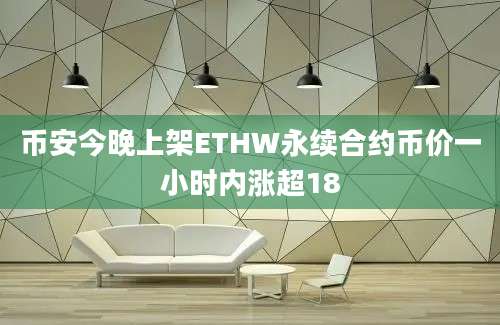 币安今晚上架ETHW永续合约币价一小时内涨超18